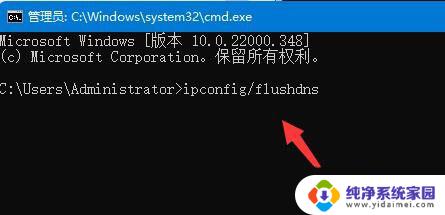 管理员: C:\Windows\system32\cmd.exe

Microsoft Windows [版本 10.0.22000.348]
(c) Microsoft Corporation。保留所有权利。

C:\Users\Administrator>ipconfig/flushdns

纯净系统家园
www.yidaimei.com